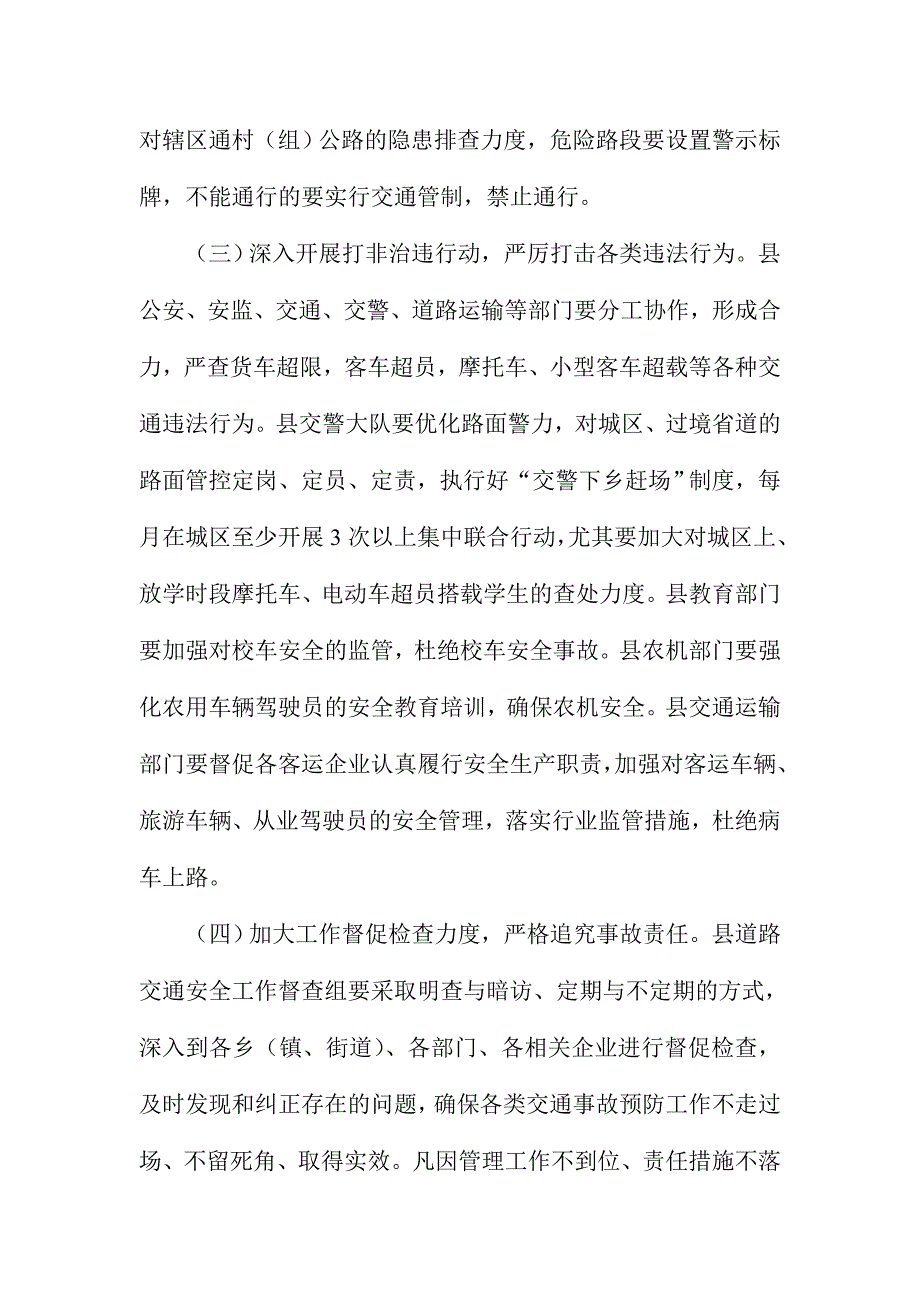 对辖区通村（组）公路的隐患排查力度，危险路段要设置警示标牌，不能通行的要实行交通管制，禁止通行。

（三）深入开展打非治违行动，严厉打击各类违法行为。县公安、安监、交通、交警、道路运输等部门要分工协作，形成合力，严查货车超限，客车超员，摩托车、小型客车超载等各种交通违法行为。县交警大队要优化路面警力，对城区、过境省道的路面管控定岗、定员、定责，执行好“交警下乡赶场”制度，每月在城区至少开展3次以上集中联合行动，尤其要加大对城区上、放学时段摩托车、电动车超员搭载学生的查处力度。县教育部门要加强对校车安全的监管，杜绝校车安全事故。县农机部门要强化农用车辆驾驶员的安全教育培训，确保农机安全。县交通运输部门要督促各客运企业认真履行安全生产职责，加强对客运车辆、旅游车辆、从业驾驶员的安全管理，落实行业监管措施，杜绝病车上路。

（四）加大工作督促检查力度，严格追究事故责任。县道路交通安全工作督查组要采取明查与暗访、定期与不定期的方式，深入到各乡（镇、街道）、各部门、各相关企业进行督促检查，及时发现和纠正存在的问题，确保各类交通事故预防工作不走过场、不留死角、取得实效。凡因管理工作不到位、责任措施不落